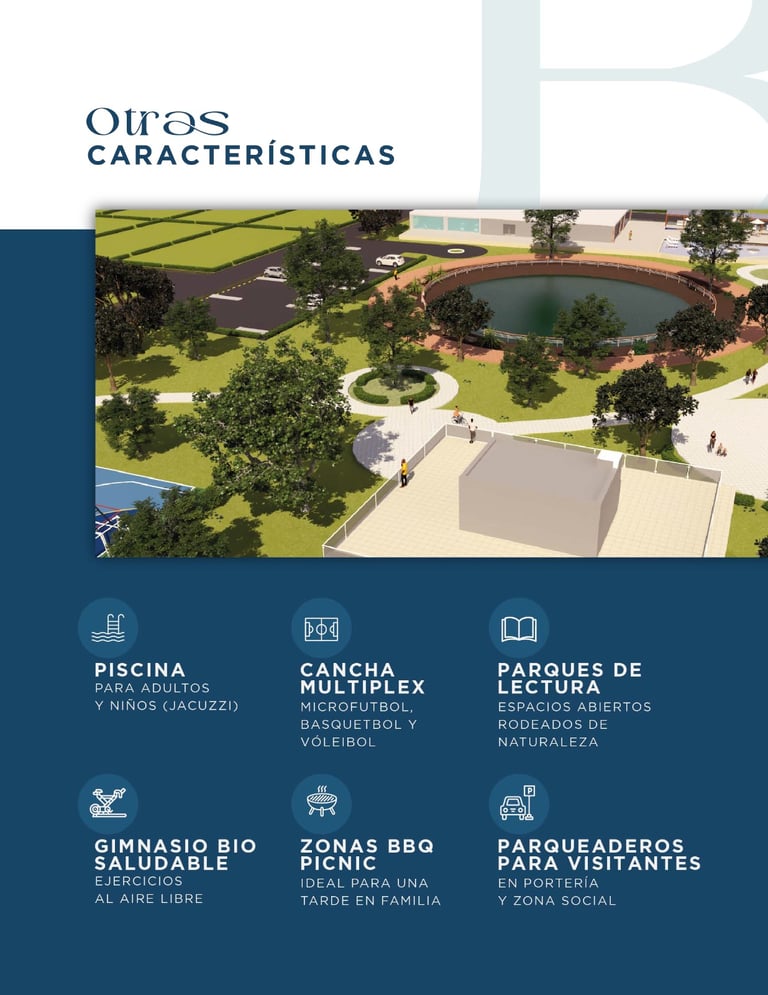 Otras
CARACTERÍSTICAS

PISCINA
PARA ADULTOS Y NIÑOS (JACUZZI)

CANCHA MULTIPLEX
MICROFUTBOL, BASQUETBOL Y VÓLEIBOL

PARQUES DE LECTURA
ESPACIOS ABIERTOS RODEADOS DE NATURALEZA

GIMNASIO BIO SALUDABLE
EJERCICIOS AL AIRE LIBRE

ZONAS BBQ PICNIC
IDEAL PARA UNA TARDE EN FAMILIA

PARQUEADEROS PARA VISITANTES
EN PORTERÍA Y ZONA SOCIAL